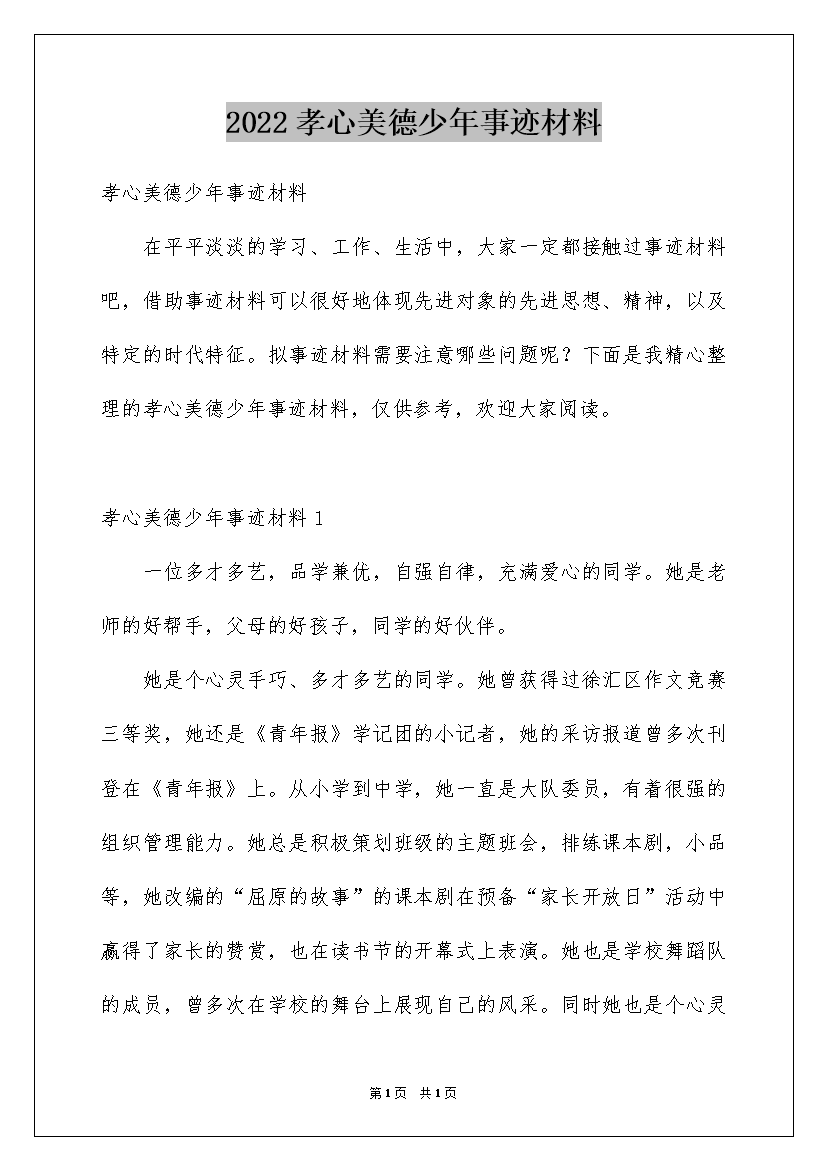 2022孝心美德少年事迹材料

孝心美德少年事迹材料

在平平淡淡的学习、工作、生活中，大家一定都接触过事迹材料吧，借助事迹材料可以很好地体现先进对象的先进思想、精神，以及特定的时代特征。拟事迹材料需要注意哪些问题呢？下面是我精心整理的孝心美德少年事迹材料，仅供参考，欢迎大家阅读。

孝心美德少年事迹材料1

一位多才多艺，品学兼优，自强自律，充满爱心的同学。她是老师的好帮手，父母的好孩子，同学的好伙伴。

她是个心灵手巧、多才多艺的同学。她曾获得过徐汇区作文竞赛三等奖，她还是《青年报》学记团的小记者，她的采访报道曾多次刊登在《青年报》上。从小学到中学，她一直是大队委员，有着很强的组织管理能力。她总是积极策划班级的主题班会，排练课本剧，小品等，她改编的“屈原的故事”的课本剧在预备“家长开放日”活动中赢得了家长的赞赏，也在读书节的开幕式上表演。她也是学校舞蹈队的成员，曾多次在学校的舞台上展现自己的风采。同时她也是个心灵

第1页 共1页